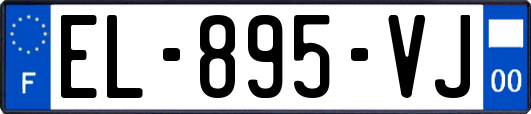 F
EL-895-VJ
00